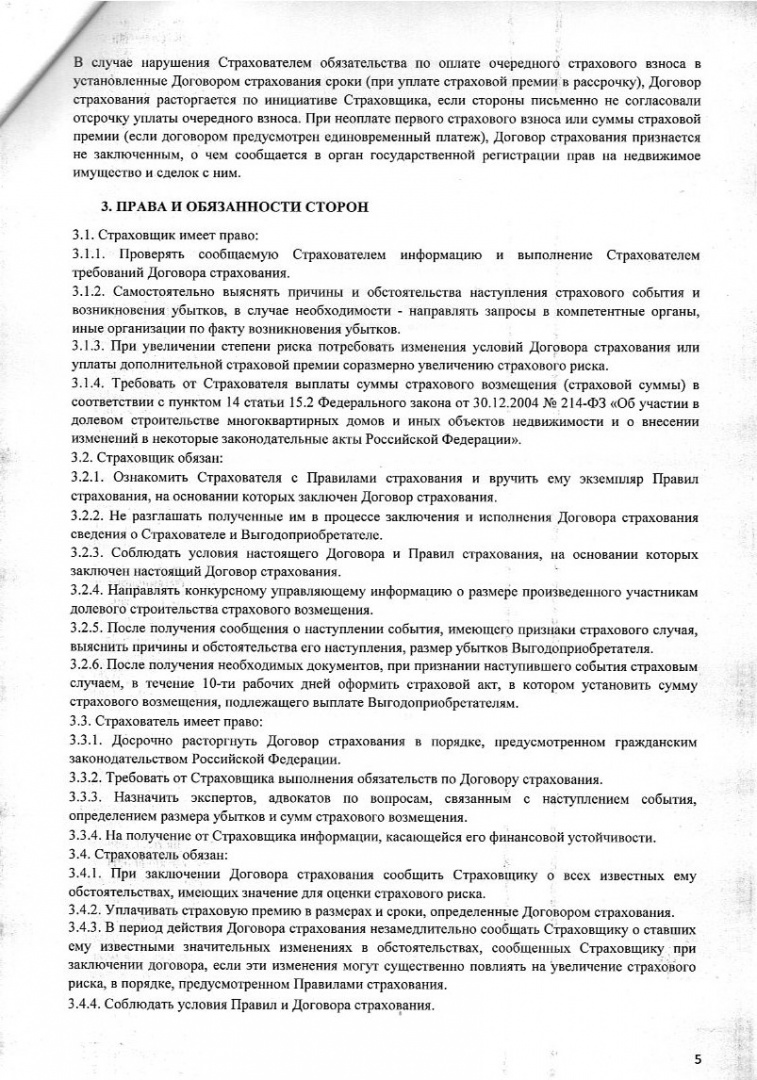 В случае нарушения Страхователем обязательства по оплате очередного страхового взноса в установленные Договором страхования сроки (при уплате страховой премии в рассрочку), Договор страхования расторгается по инициативе Страховщика, если стороны письменно не согласовали отсрочку уплаты очередного взноса. При неоплате первого страхового взноса или суммы страховой премии (если договором предусмотрен единовременный платеж), Договор страхования признается не заключенным, о чем сообщается в орган государственной регистрации прав на недвижимое имущество и сделок с ним.

3. ПРАВА И ОБЯЗАННОСТИ СТОРОН

3.1. Страховщик имеет право:
3.1.1. Проверять сообщаемую Страхователем информацию и выполнение Страхователем требований Договора страхования.
3.1.2. Самостоятельно выяснять причины и обстоятельства наступления страхового события и возникновения убытков, в случае необходимости - направлять запросы в компетентные органы, иные организации по факту возникновения убытков.
3.1.3. При увеличении степени риска потребовать изменения условий Договора страхования или уплаты дополнительной страховой премии соразмерно увеличению страхового риска.
3.1.4. Требовать от Страхователя выплаты суммы страхового возмещения (страховой суммы) в соответствии с пунктом 14 статьи 15.2 Федерального закона от 30.12.2004 № 214-ФЗ «Об участии в долевом строительстве многоквартирных домов и иных объектов недвижимости и о внесении изменений в некоторые законодательные акты Российской Федерации».
3.2. Страховщик обязан:
3.2.1. Ознакомить Страхователя с Правилами страхования и вручить ему экземпляр Правил страхования, на основании которых заключен Договор страхования.
3.2.2. Не разглашать полученные им в процессе заключения и исполнения Договора страхования сведения о Страхователе и Выгодоприобретателе.
3.2.3. Соблюдать условия настоящего Договора и Правил страхования, на основании которых заключен настоящий Договор страхования.
3.2.4. Направлять конкурсному управляющему информацию о размере произведенного участникам долевого строительства страхового возмещения.
3.2.5. После получения сообщения о наступлении события, имеющего признаки страхового случая, выяснить причины и обстоятельства его наступления, размер убытков Выгодоприобретателя.
3.2.6. После получения необходимых документов, при признании наступившего события страховым случаем, в течение 10-ти рабочих дней оформить страховой акт, в котором установить сумму страхового возмещения, подлежащего выплате Выгодоприобретателям.
3.3. Страхователь имеет право:
3.3.1. Досрочно расторгнуть Договор страхования в порядке, предусмотренном гражданским законодательством Российской Федерации.
3.3.2. Требовать от Страховщика выполнения обязательств по Договору страхования.
3.3.3. Назначить экспертов, адвокатов по вопросам, связанным с наступлением события, определением размера убытков и сумм страхового возмещения.
3.3.4. На получение от Страховщика информации, касающейся его финансовой устойчивости.
3.4. Страхователь обязан:
3.4.1. При заключении Договора страхования сообщить Страховщику о всех известных ему обстоятельствах, имеющих значение для оценки страхового риска.
3.4.2. Уплачивать страховую премию в размерах и сроки, определенные Договором страхования.
3.4.3. В период действия Договора страхования незамедлительно сообщать Страховщику о ставших ему известными значительных изменениях в обстоятельствах, сообщенных Страховщику при заключении договора, если эти изменения могут существенно повлиять на увеличение страхового риска, в порядке, предусмотренном Правилами страхования.
3.4.4. Соблюдать условия Правил и Договора страхования.

5